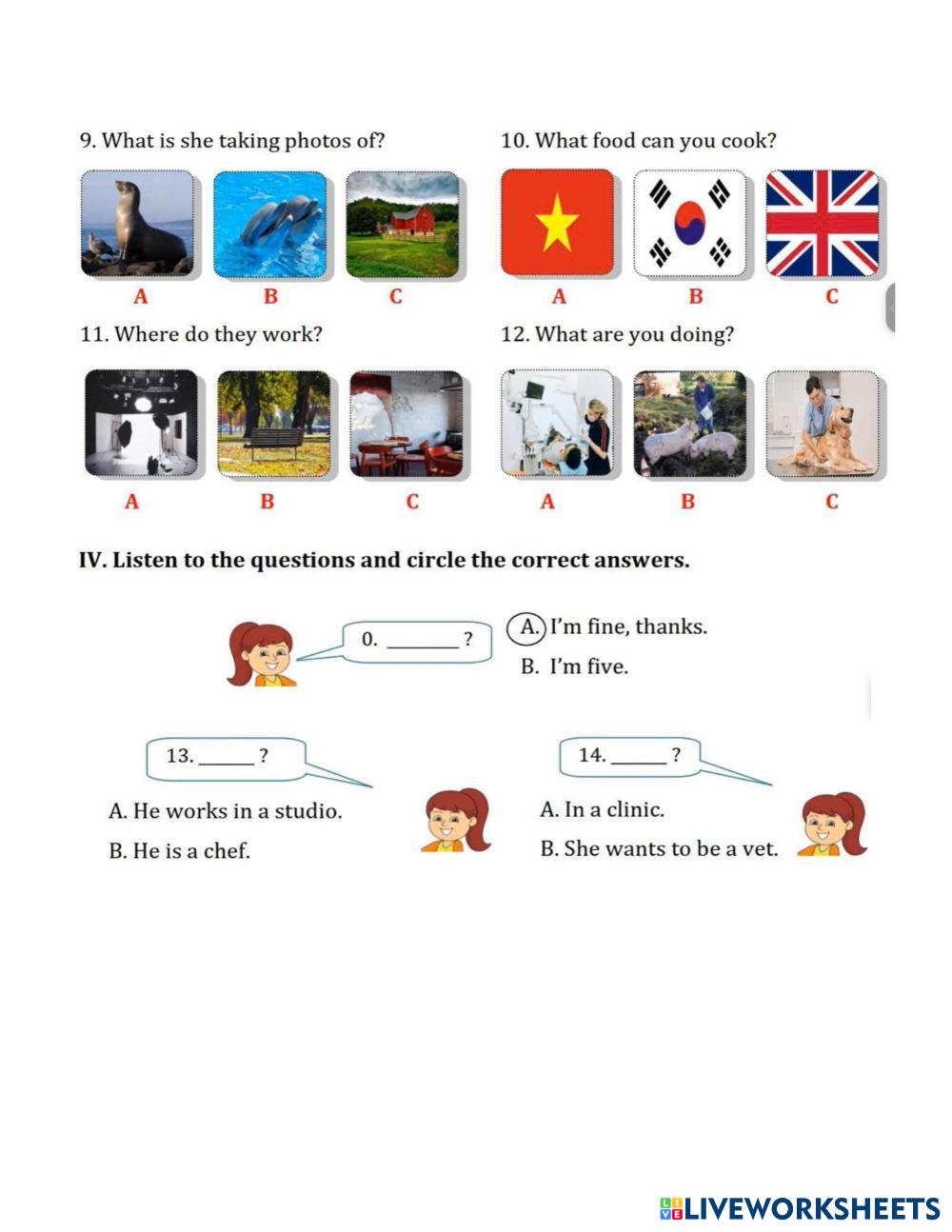 9. What is she taking photos of?

A B C

10. What food can you cook?

A B C

11. Where do they work?

A B C

12. What are you doing?

A B C

IV. Listen to the questions and circle the correct answers.

0. ______ ?

A. I'm fine, thanks.

B. I'm five.

13. ______ ?

A. He works in a studio.

B. He is a chef.

14. ______ ?

A. In a clinic.

B. She wants to be a vet.

LIVEWORKSHEETS